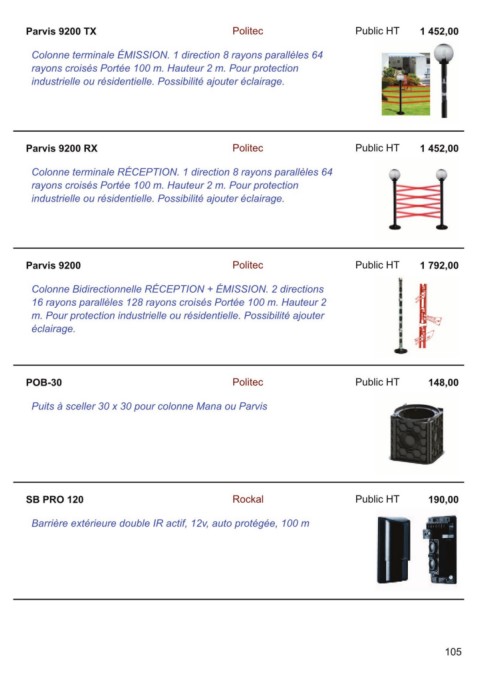 Parvis 9200 TX Politec Public HT 1 452,00

Colonne terminale ÉMISSION. 1 direction 8 rayons parallèles 64 rayons croisés Portée 100 m. Hauteur 2 m. Pour protection industrielle ou résidentielle. Possibilité ajouter éclairage.

Parvis 9200 RX Politec Public HT 1 452,00

Colonne terminale RÉCEPTION. 1 direction 8 rayons parallèles 64 rayons croisés Portée 100 m. Hauteur 2 m. Pour protection industrielle ou résidentielle. Possibilité ajouter éclairage.

Parvis 9200 Politec Public HT 1 792,00

Colonne Bidirectionnelle RÉCEPTION + ÉMISSION. 2 directions 16 rayons parallèles 128 rayons croisés Portée 100 m. Hauteur 2 m. Pour protection industrielle ou résidentielle. Possibilité ajouter éclairage.

POB-30 Politec Public HT 148,00

Puits à sceller 30 x 30 pour colonne Mana ou Parvis

SB PRO 120 Rockal Public HT 190,00

Barrière extérieure double IR actif, 12v, auto protégée, 100 m

105